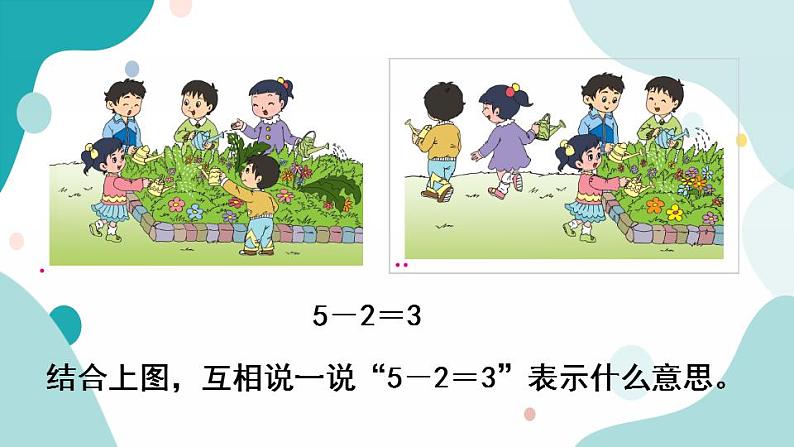 $5-2=3$

结合上图，互相说一说“$5-2=3$”表示什么意思。